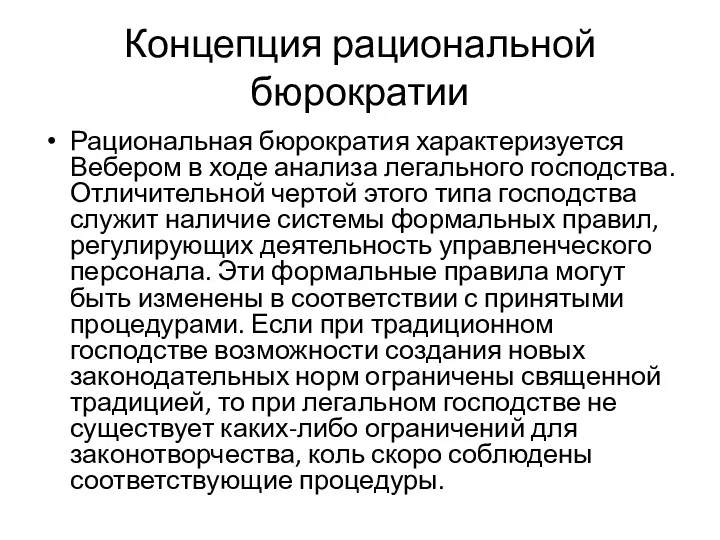 Концепция рациональной бюрократии

• Рациональная бюрократия характеризуется Вебером в ходе анализа легального господства. Отличительной чертой этого типа господства служит наличие системы формальных правил, регулирующих деятельность управленческого персонала. Эти формальные правила могут быть изменены в соответствии с принятыми процедурами. Если при традиционном господстве возможности создания новых законодательных норм ограничены священной традицией, то при легальном господстве не существует каких-либо ограничений для законотворчества, коль скоро соблюдены соответствующие процедуры.